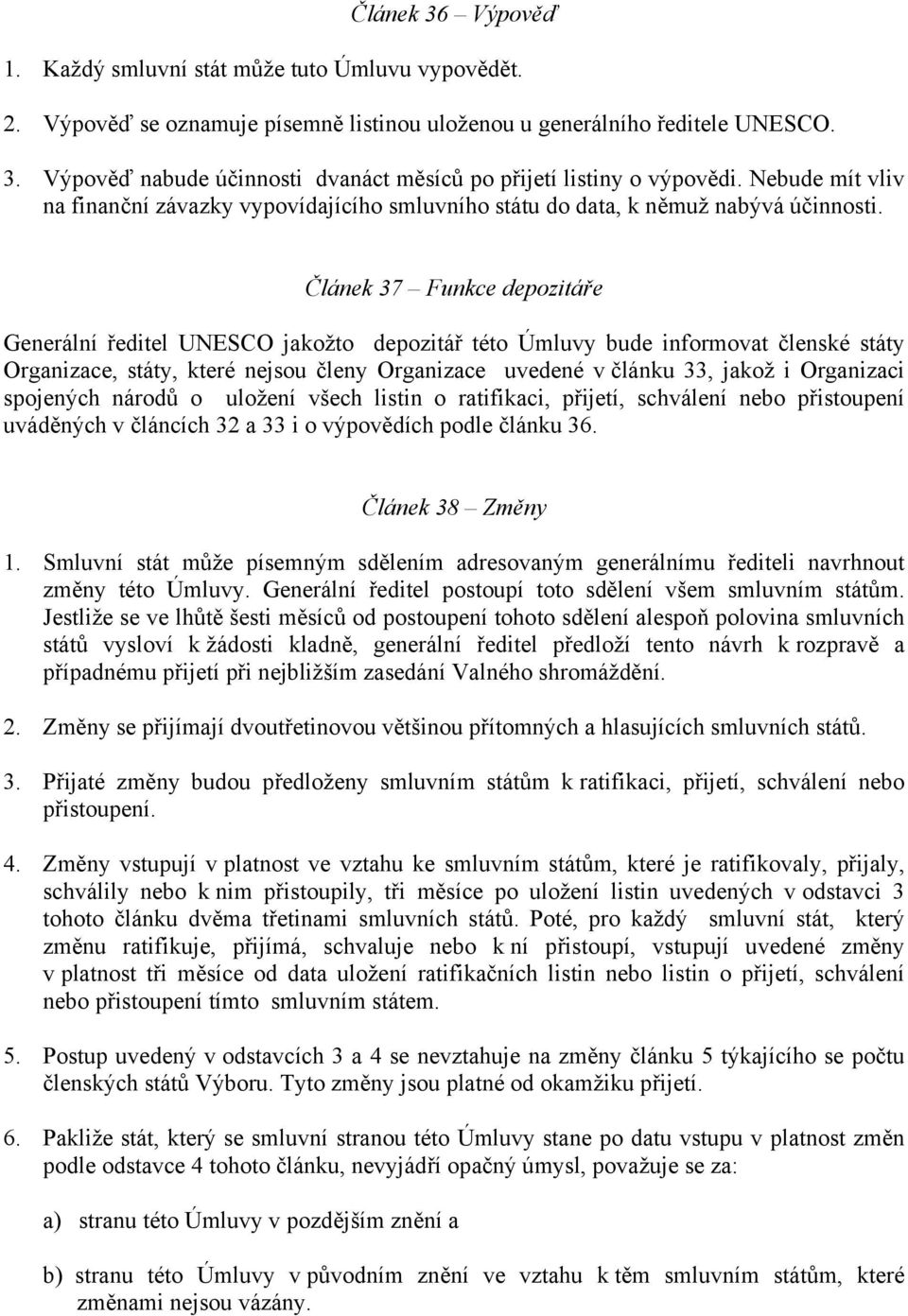 Článek 36 – Výpověď

1. Každý smluvní stát může tuto Úmluvu vypovědět.

2. Výpověď se oznamuje písemně listinou uloženou u generálního ředitele UNESCO.

3. Výpověď nabude účinnosti dvanáct měsíců po přijetí listiny o výpovědi. Nebude mít vliv na finanční závazky vypovídajícího smluvního státu do data, k němuž nabývá účinnosti.

Článek 37 – Funkce depozitáře

Generální ředitel UNESCO jakožto depozitář této Úmluvy bude informovat členské státy Organizace, státy, které nejsou členy Organizace uvedené v článku 33, jakož i Organizaci spojených národů o uložení všech listin o ratifikaci, přijetí, schválení nebo přistoupení uváděných v článcích 32 a 33 i o výpovědích podle článku 36.

Článek 38 – Změny

1. Smluvní stát může písemným sdělením adresovaným generálnímu řediteli navrhnout změny této Úmluvy. Generální ředitel postoupí toto sdělení všem smluvním státům. Jestliže se ve lhůtě šesti měsíců od postoupení tohoto sdělení alespoň polovina smluvních států vysloví k žádosti kladně, generální ředitel předloží tento návrh k rozpravě a případnému přijetí při nejbližším zasedání Valného shromáždění.

2. Změny se přijímají dvoutřetinovou většinou přítomných a hlasujících smluvních států.

3. Přijaté změny budou předloženy smluvním státům k ratifikaci, přijetí, schválení nebo přistoupení.

4. Změny vstupují v platnost ve vztahu ke smluvním státům, které je ratifikovaly, přijaly, schválily nebo k nim přistoupily, tři měsíce po uložení listin uvedených v odstavci 3 tohoto článku dvěma třetinami smluvních států. Poté, pro každý smluvní stát, který změnu ratifikuje, přijímá, schvaluje nebo k ní přistoupí, vstupují uvedené změny v platnost tři měsíce od data uložení ratifikačních listin nebo listin o přijetí, schválení nebo přistoupení tímto smluvním státem.

5. Postup uvedený v odstavcích 3 a 4 se nevztahuje na změny článku 5 týkajícího se počtu členských států Výboru. Tyto změny jsou platné od okamžiku přijetí.

6. Pakliže stát, který se smluvní stranou této Úmluvy stane po datu vstupu v platnost změn podle odstavce 4 tohoto článku, nevyjádří opačný úmysl, považuje se za:

a) stranu této Úmluvy v pozdějším znění a

b) stranu této Úmluvy v původním znění ve vztahu k těm smluvním státům, které změnami nejsou vázány.